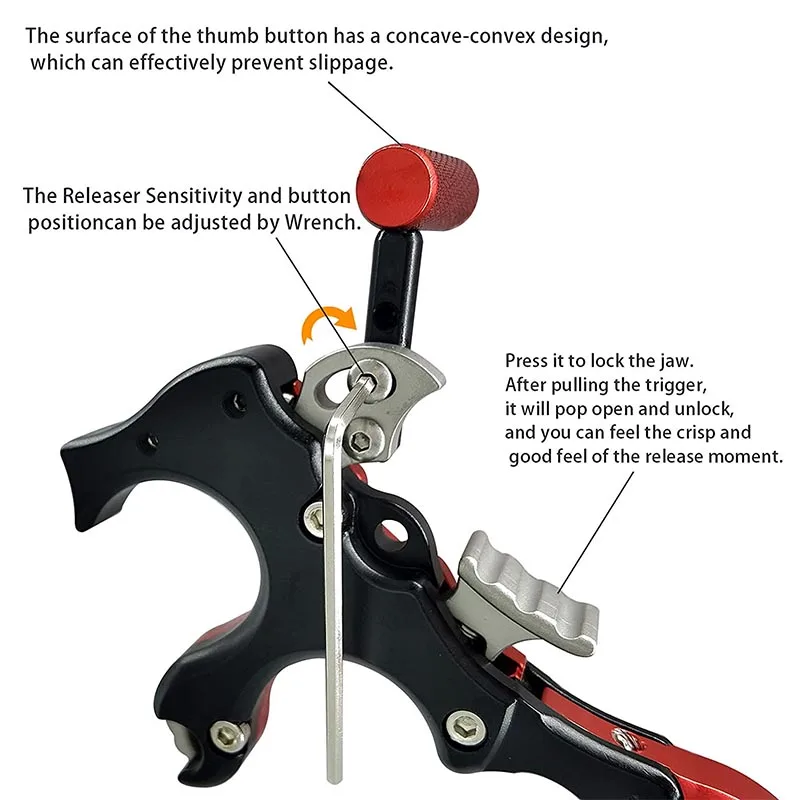 The surface of the thumb button has a concave-convex design, which can effectively prevent slippage.

The Releaser Sensitivity and button positioncan be adjusted by Wrench.

Press it to lock the jaw. After pulling the trigger, it will pop open and unlock, and you can feel the crisp and good feel of the release moment.